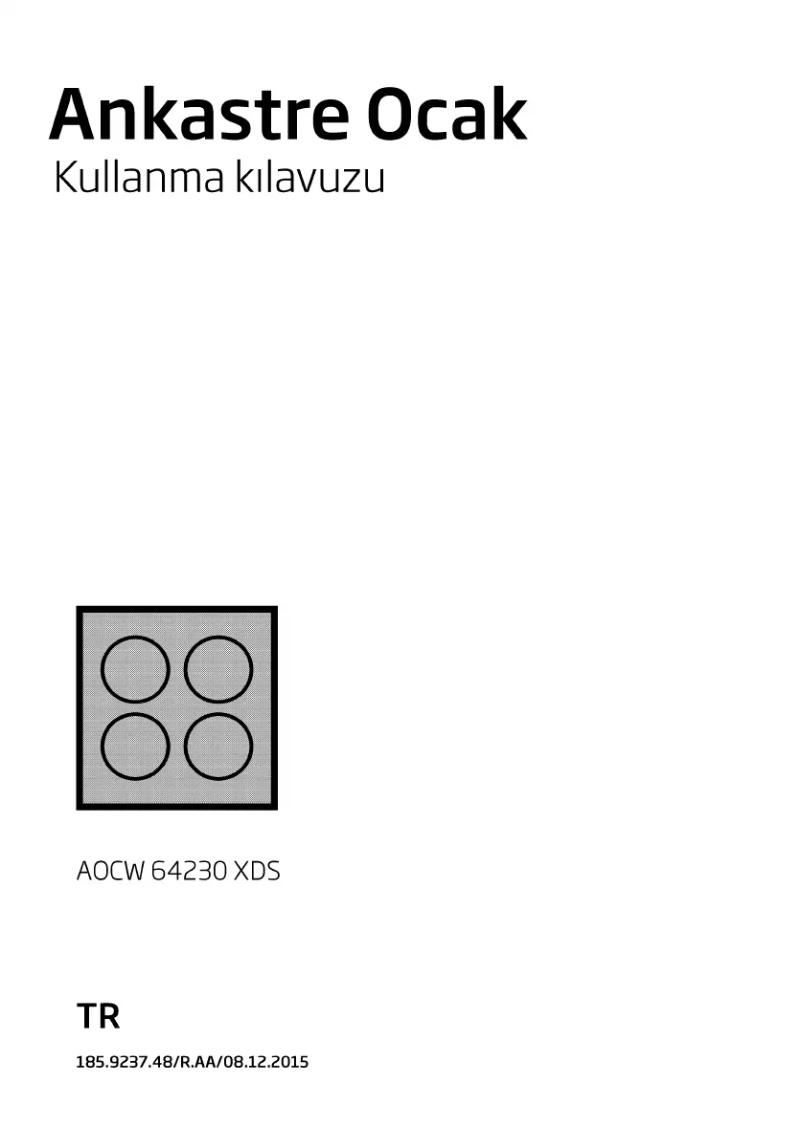 Ankastre Ocak
Kullanma kılavuzu

AOCW 64230 XDS

TR

185.9237.48/R.AA/08.12.2015